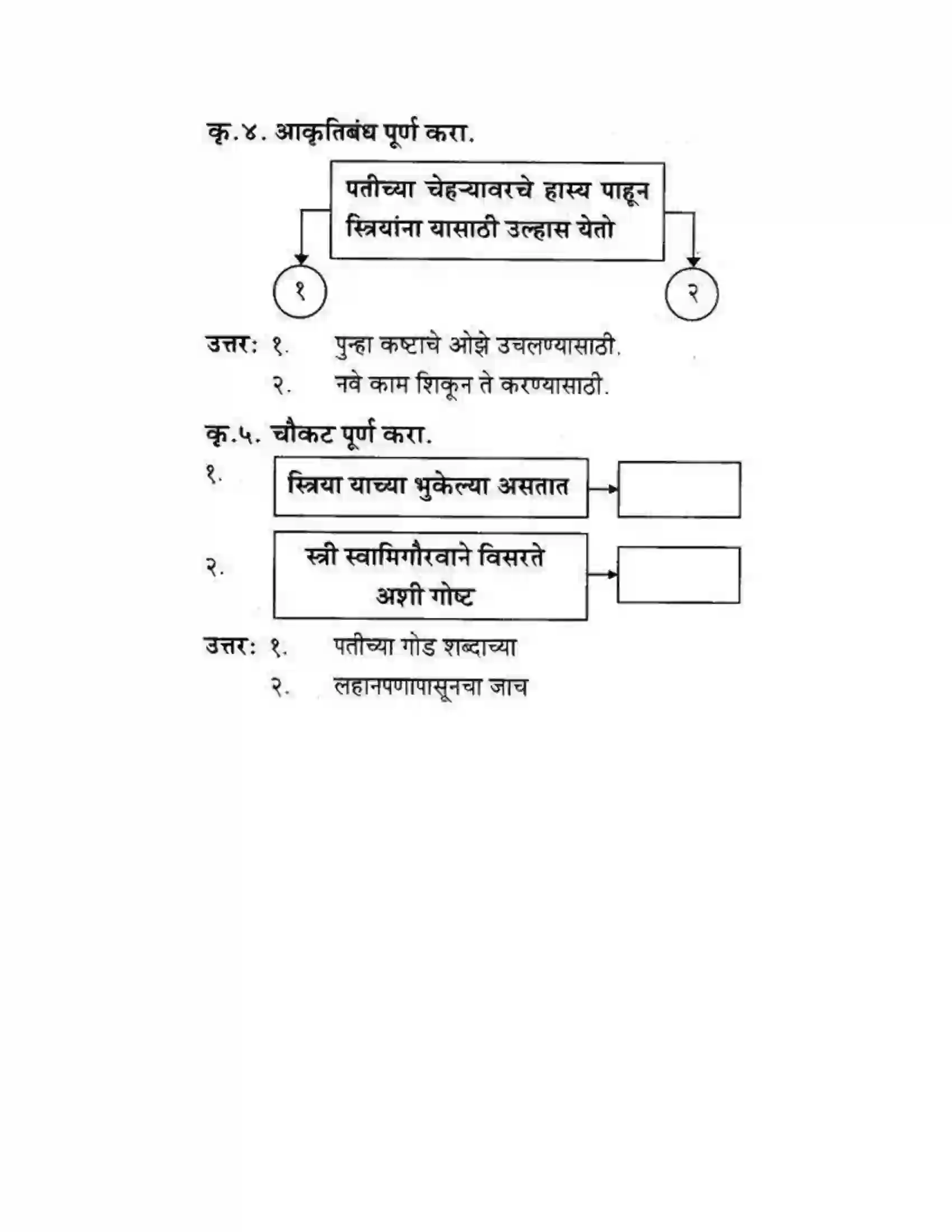 कृ.४. आकृतिबंध पूर्ण करा.

पतीच्या चेहऱ्यावरचे हास्य पाहून स्त्रियांना यासाठी उल्हास येतो

१

२

उत्तर: १. पुन्हा कष्टाचे ओझे उचलण्यासाठी.
२. नवे काम शिकून ते करण्यासाठी.

कृ.५. चौकट पूर्ण करा.

१. स्त्रिया याच्या भुकेल्या असतात

२. स्त्री स्वामिगौरवाने विसरते अशी गोष्ट

उत्तर: १. पतीच्या गोड शब्दाच्या
२. लहानपणापासूनचा जाच